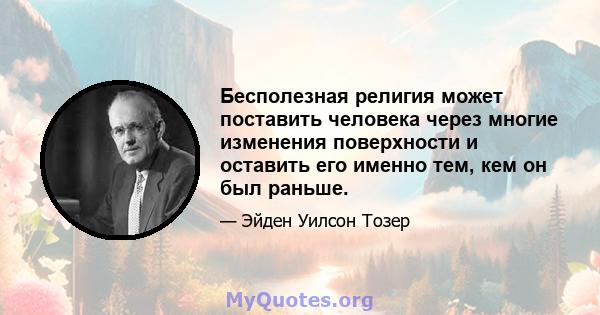 Бесполезная религия может поставить человека через многие изменения поверхности и оставить его именно тем, кем он был раньше.

— Эйден Уилсон Тозер

MyQuotes.org